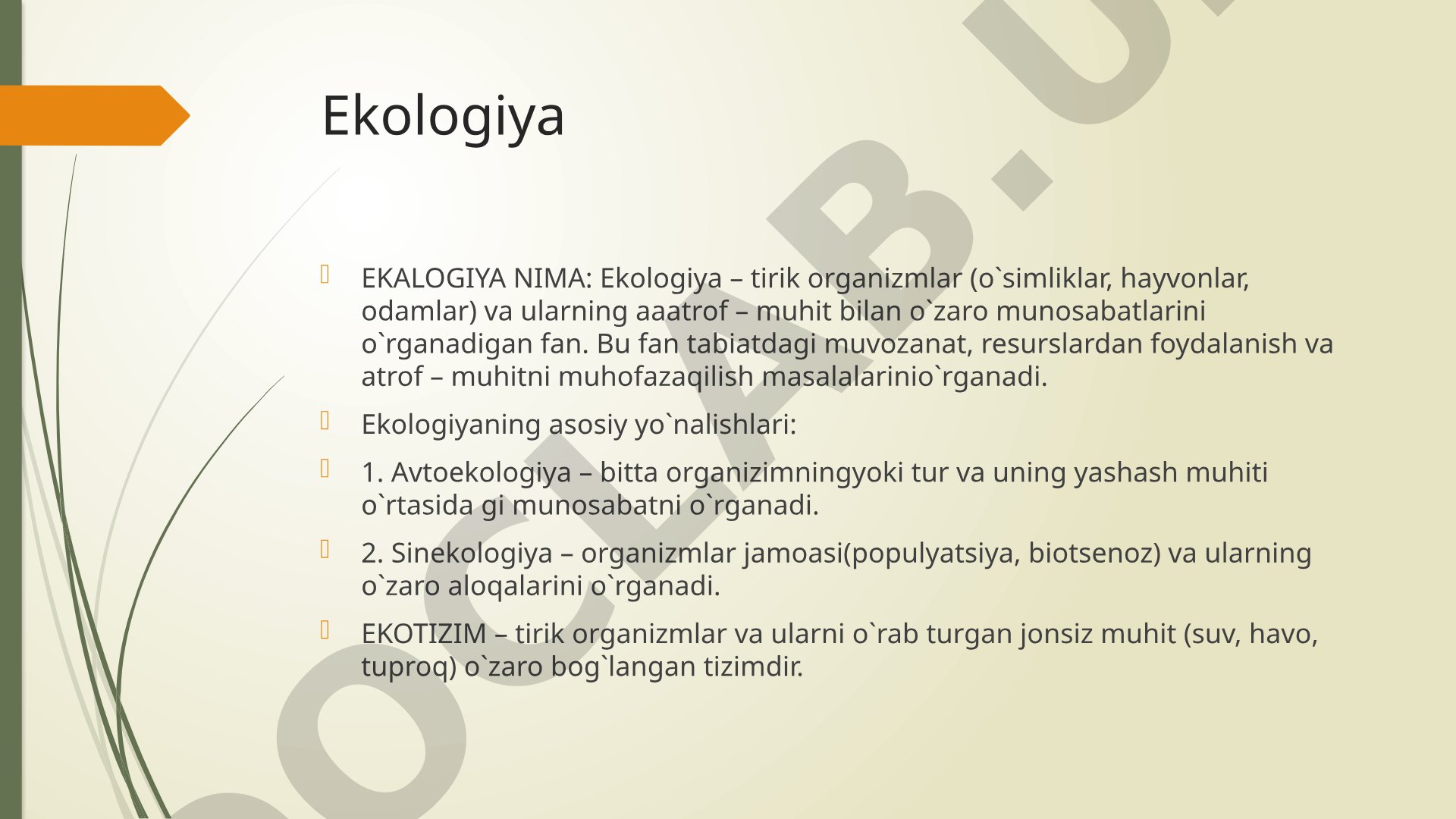 Ekologiya

EKALOGIYA NIMA: Ekologiya – tirik organizmlar (o`simliklar, hayvonlar, odamlar) va ularning aaatrof – muhit bilan o`zaro munosabatlarini o`rganadigan fan. Bu fan tabiatdagi muvozanat, resurslardan foydalanish va atrof – muhitni muhofazaqilish masalalarinio`rganadi.

Ekologiyaning asosiy yo`nalishlari:

1. Avtoekologiya – bitta organizimningyoki tur va uning yashash muhiti o`rtasida gi munosabatni o`rganadi.

2. Sinekologiya – organizmlar jamoasi(populyatsiya, biotsenoz) va ularning o`zaro aloqalarini o`rganadi.

EKOTIZIM – tirik organizmlar va ularni o`rab turgan jonsiz muhit (suv, havo, tuproq) o`zaro bog`langan tizimdir.

OCLAB.U